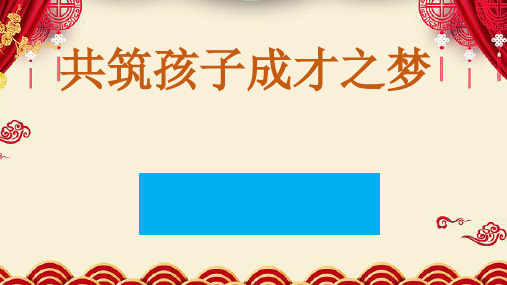 共筑孩子成才之梦